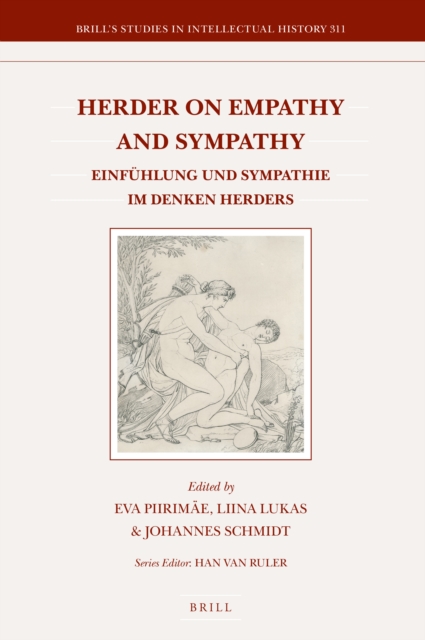 BRILL'S STUDIES IN INTELLECTUAL HISTORY 311

HERDER ON EMPATHY AND SYMPATHY

EINFÜHLUNG UND SYMPATHIE IM DENKEN HERDERS

Edited by
EVA PIIRIMÄE, LIINA LUKAS & JOHANNES SCHMIDT

Series Editor: HAN VAN RULER

BRILL